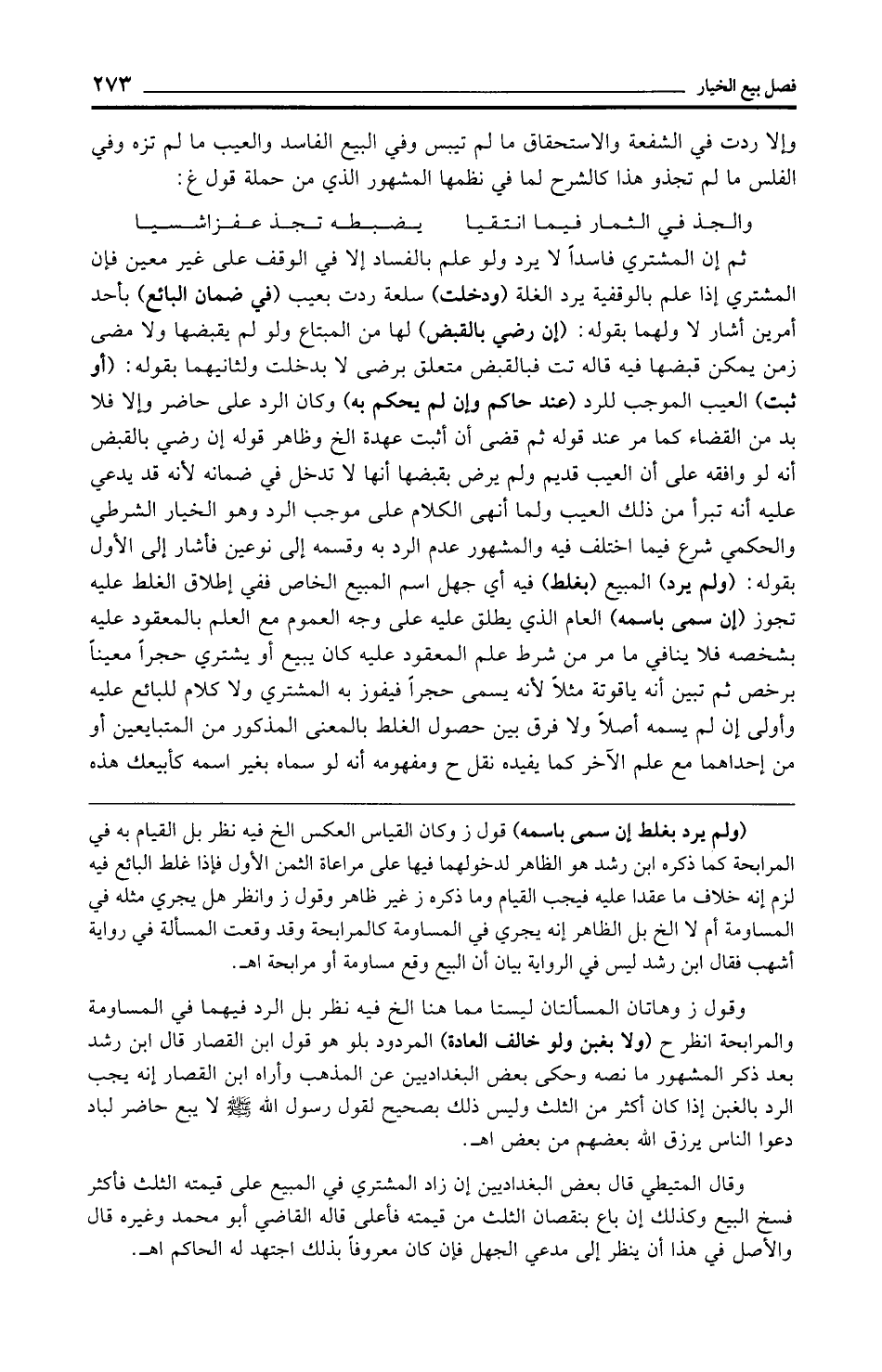 فصل بيع الخيار ٢٧٣

وإلا ردت في الشفعة والاستحقاق ما لم تيبس وفي البيع الفاسد والعيب ما لم تزه وفي الفلس ما لم تجذو هذا كالشرح لما في نظمها المشهور الذي من حملة قول غ:

والجذ في الثمار فيما انتقيا يضبطه تجذ عفزاشسيا

ثم إن المشتري فاسداً لا يرد ولو علم بالفساد إلا في الوقف على غير معين فإن المشتري إذا علم بالوقفية يرد الغلة (ودخلت) سلعة ردت بعيب (في ضمان البائع) بأحد أمرين أشار لا ولهما بقوله: (إن رضي بالقبض) لها من المبتاع ولو لم يقبضها ولا مضى زمن يمكن قبضها فيه قاله تت فبالقبض متعلق برضى لا بدخلت ولثانيهما بقوله: (أو ثبت) العيب الموجب للرد (عند حاكم وإن لم يحكم به) وكان الرد على حاضر وإلا فلا بد من القضاء كما مر عند قوله ثم قضى أن أثبت عهدة الخ وظاهر قوله إن رضي بالقبض أنه لو وافقه على أن العيب قديم ولم يرض بقبضها أنها لا تدخل في ضمانه لأنه قد يدعي عليه أنه تبرأ من ذلك العيب ولما أنهى الكلام على موجب الرد وهو الخيار الشرطي والحكمي شرع فيما اختلف فيه والمشهور عدم الرد به وقسمه إلى نوعين فأشار إلى الأول بقوله: (ولم يرد) المبيع (بغلط) فيه أي جهل اسم المبيع الخاص ففي إطلاق الغلط عليه تجوز (إن سمى باسمه) العام الذي يطلق عليه على وجه العموم مع العلم بالمعقود عليه بشخصه فلا ينافي ما مر من شرط علم المعقود عليه كان يبيع أو يشتري حجراً معيناً برخص ثم تبين أنه ياقوتة مثلاً لأنه يسمى حجراً فيفوز به المشتري ولا كلام للبائع عليه وأولى إن لم يسمه أصلاً ولا فرق بين حصول الغلط بالمعنى المذكور من المتبايعين أو من إحداهما مع علم الآخر كما يفيده نقل ح ومفهومه أنه لو سماه بغير اسمه كأبيعك هذه

(ولم يرد بغلط إن سمى باسمه) قول ز وكان القياس العكس الخ فيه نظر بل القيام به في المرابحة كما ذكره ابن رشد هو الظاهر لدخولهما فيها على مراعاة الثمن الأول فإذا غلط البائع فيه لزم إنه خلاف ما عقدا عليه فيجب القيام وما ذكره ز غير ظاهر وقول ز وانظر هل يجري مثله في المساومة أم لا الخ بل الظاهر إنه يجري في المساومة كالمرابحة وقد وقعت المسألة في رواية أشهب فقال ابن رشد ليس في الرواية بيان أن البيع وقع مساومة أو مرابحة اهـ.

وقول ز وهاتان المسألتان ليستا مما هنا الخ فيه نظر بل الرد فيهما في المساومة والمرابحة انظر ح (ولا بغبن ولو خالف العادة) المردود بلو هو قول ابن القصار قال ابن رشد بعد ذكر المشهور ما نصه وحكى بعض البغداديين عن المذهب وأراه ابن القصار إنه يجب الرد بالغبن إذا كان أكثر من الثلث وليس ذلك بصحيح لقول رسول الله ﷺ لا يبع حاضر لباد دعوا الناس يرزق الله بعضهم من بعض اهـ.

وقال المتيطي قال بعض البغداديين إن زاد المشتري في المبيع على قيمته الثلث فأكثر فسخ البيع وكذلك إن باع بنقصان الثلث من قيمته فأعلى قاله القاضي أبو محمد وغيره قال والأصل في هذا أن ينظر إلى مدعي الجهل فإن كان معروفاً بذلك اجتهد له الحاكم اهـ.